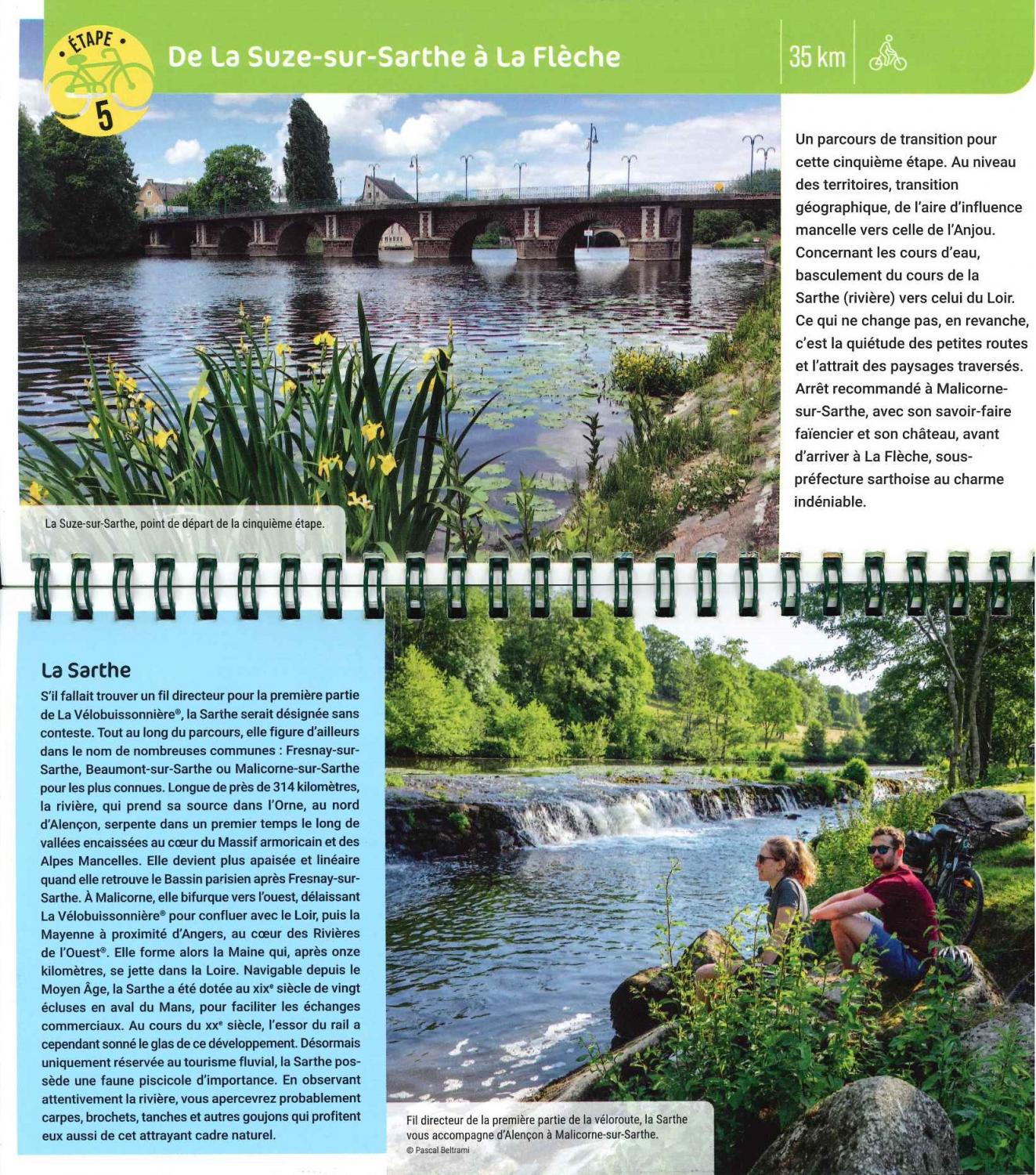 ÉTAPE 5

De La Suze-sur-Sarthe à La Flèche

35 km

Un parcours de transition pour cette cinquième étape. Au niveau des territoires, transition géographique, de l'aire d'influence mancelle vers celle de l'Anjou. Concernant les cours d'eau, basculement du cours de la Sarthe (rivière) vers celui du Loir. Ce qui ne change pas, en revanche, c'est la quiétude des petites routes et l'attrait des paysages traversés. Arrêt recommandé à Malicorne-sur-Sarthe, avec son savoir-faire faïencier et son château, avant d'arriver à La Flèche, sous-préfecture sarthoise au charme indéniable.

La Suze-sur-Sarthe, point de départ de la cinquième étape.

La Sarthe

S'il fallait trouver un fil directeur pour la première partie de La Vélobuissonnière®, la Sarthe serait désignée sans conteste. Tout au long du parcours, elle figure d'ailleurs dans le nom de nombreuses communes : Fresnay-sur-Sarthe, Beaumont-sur-Sarthe ou Malicorne-sur-Sarthe pour les plus connues. Longue de près de 314 kilomètres, la rivière, qui prend sa source dans l'Orne, au nord d'Alençon, serpente dans un premier temps le long de vallées encaissées au cœur du Massif armoricain et des Alpes Mancelles. Elle devient plus apaisée et linéaire quand elle retrouve le Bassin parisien après Fresnay-sur-Sarthe. À Malicorne, elle bifurque vers l'ouest, délaissant La Vélobuissonnière® pour confluer avec le Loir, puis la Mayenne à proximité d'Angers, au cœur des Rivières de l'Ouest®. Elle forme alors la Maine qui, après onze kilomètres, se jette dans la Loire. Navigable depuis le Moyen Âge, la Sarthe a été dotée au XIXe siècle de vingt écluses en aval du Mans, pour faciliter les échanges commerciaux. Au cours du XXe siècle, l'essor du rail a cependant sonné le glas de ce développement. Désormais uniquement réservée au tourisme fluvial, la Sarthe possède une faune piscicole d'importance. En observant attentivement la rivière, vous apercevrez probablement carpes, brochets, tanches et autres goujons qui profitent eux aussi de cet attrayant cadre naturel.

Fil directeur de la première partie de la véloroute, la Sarthe vous accompagne d'Alençon à Malicorne-sur-Sarthe.
© Pascal Beltrami